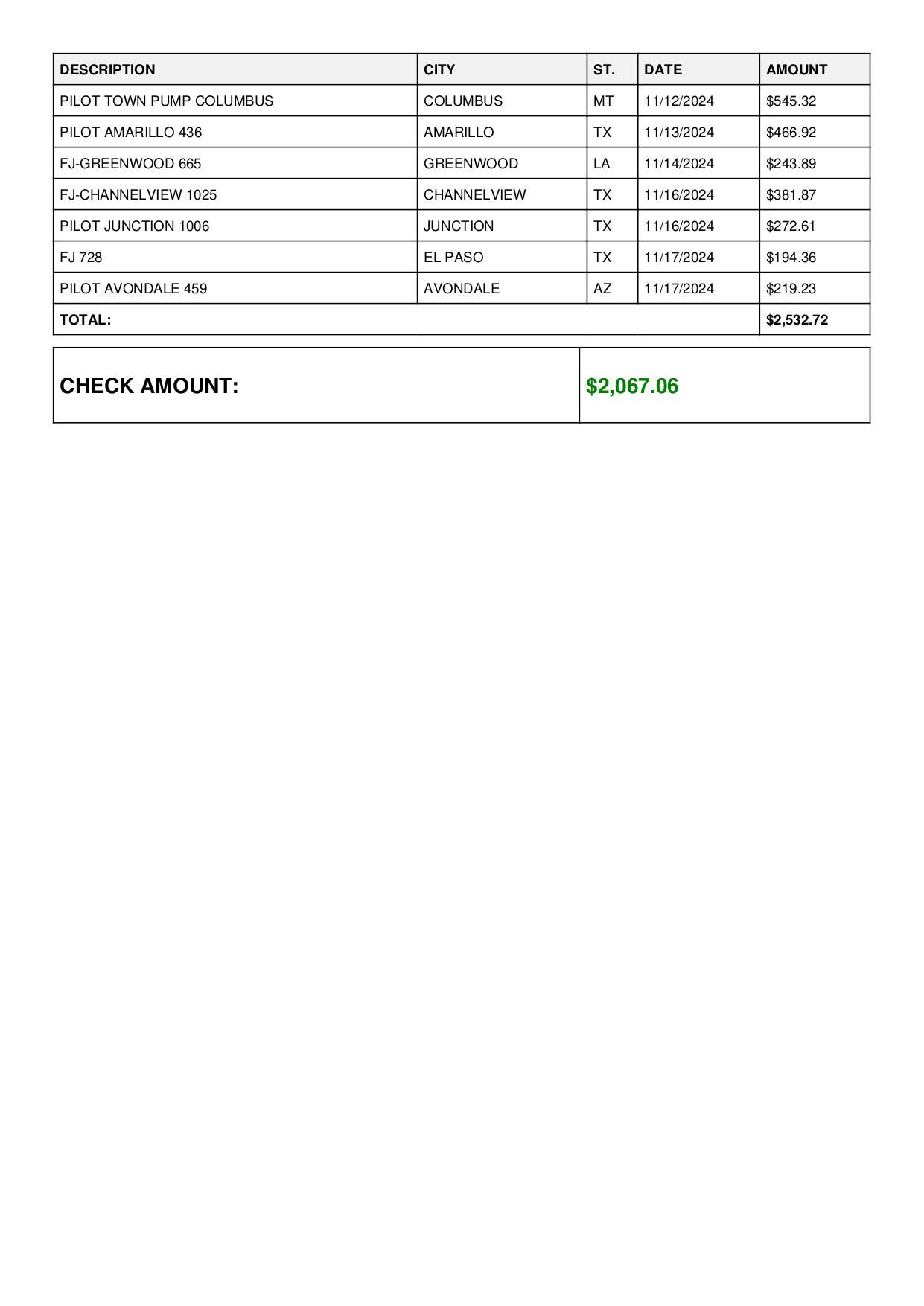 | DESCRIPTION | CITY | ST. | DATE | AMOUNT |
|---|---|---|---|---|
| PILOT TOWN PUMP COLUMBUS | COLUMBUS | MT | 11/12/2024 | \$545.32 |
| PILOT AMARILLO 436 | AMARILLO | TX | 11/13/2024 | \$466.92 |
| FJ-GREENWOOD 665 | GREENWOOD | LA | 11/14/2024 | \$243.89 |
| FJ-CHANNELVIEW 1025 | CHANNELVIEW | TX | 11/16/2024 | \$381.87 |
| PILOT JUNCTION 1006 | JUNCTION | TX | 11/16/2024 | \$272.61 |
| FJ 728 | EL PASO | TX | 11/17/2024 | \$194.36 |
| PILOT AVONDALE 459 | AVONDALE | AZ | 11/17/2024 | \$219.23 |
| TOTAL: | | | | \$2,532.72 |

| CHECK AMOUNT: | \$2,067.06 |
|---|---|